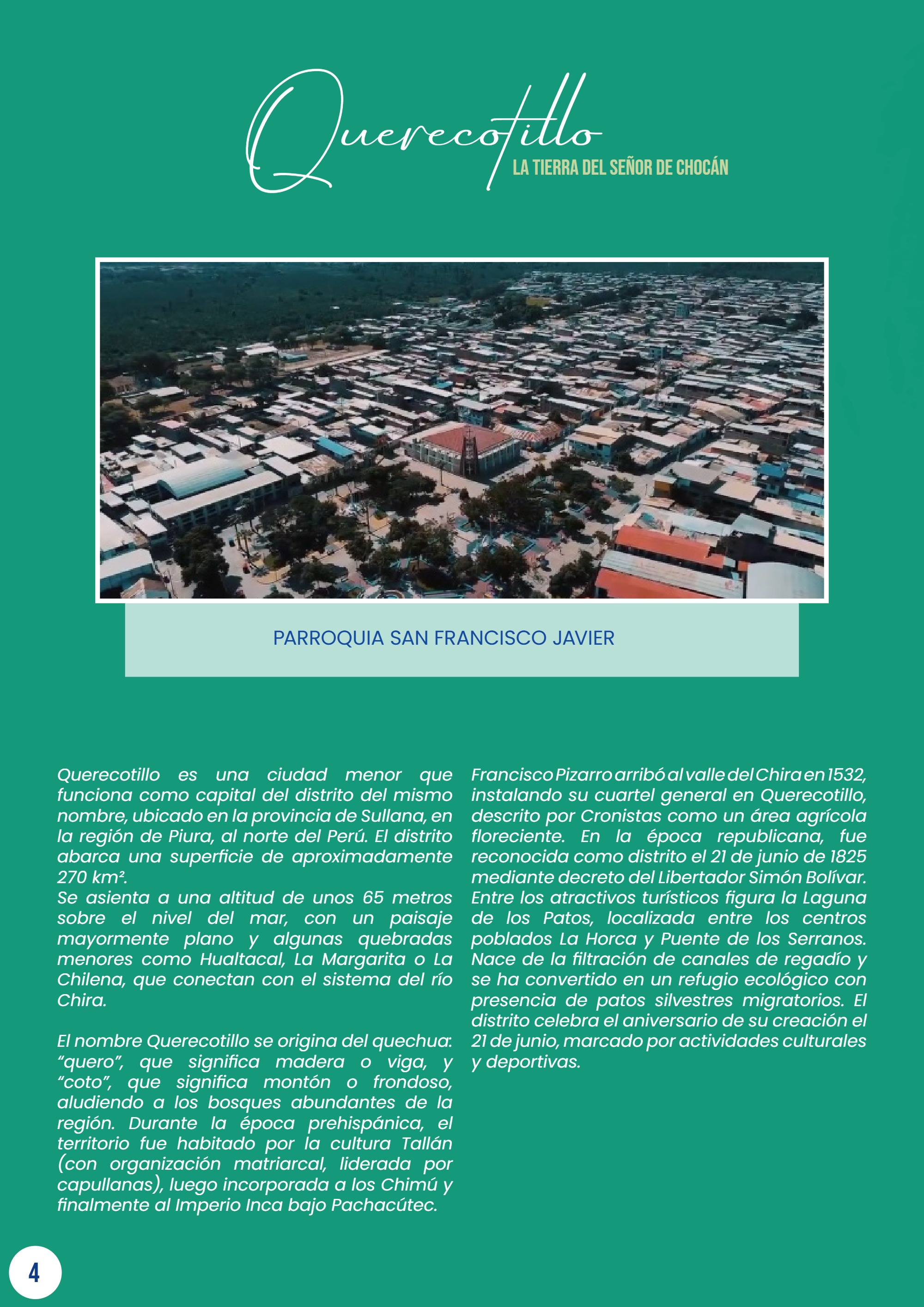 Querecotillo
LA TIERRA DEL SEÑOR DE CHOCÁN

PARROQUIA SAN FRANCISCO JAVIER

Querecotillo es una ciudad menor que funciona como capital del distrito del mismo nombre, ubicado en la provincia de Sullana, en la región de Piura, al norte del Perú. El distrito abarca una superficie de aproximadamente 270 km².
Se asienta a una altitud de unos 65 metros sobre el nivel del mar, con un paisaje mayormente plano y algunas quebradas menores como Hualtacal, La Margarita o La Chilena, que conectan con el sistema del río Chira.

El nombre Querecotillo se origina del quechua: "quero", que significa madera o viga, y "coto", que significa montón o frondoso, aludiendo a los bosques abundantes de la región. Durante la época prehispánica, el territorio fue habitado por la cultura Tallán (con organización matriarcal, liderada por capullanas), luego incorporada a los Chimú y finalmente al Imperio Inca bajo Pachacútec.

Francisco Pizarro arribó al valle del Chira en 1532, instalando su cuartel general en Querecotillo, descrito por Cronistas como un área agrícola floreciente. En la época republicana, fue reconocida como distrito el 21 de junio de 1825 mediante decreto del Libertador Simón Bolívar. Entre los atractivos turísticos figura la Laguna de los Patos, localizada entre los centros poblados La Horca y Puente de los Serranos. Nace de la filtración de canales de regadío y se ha convertido en un refugio ecológico con presencia de patos silvestres migratorios. El distrito celebra el aniversario de su creación el 21 de junio, marcado por actividades culturales y deportivas.

4